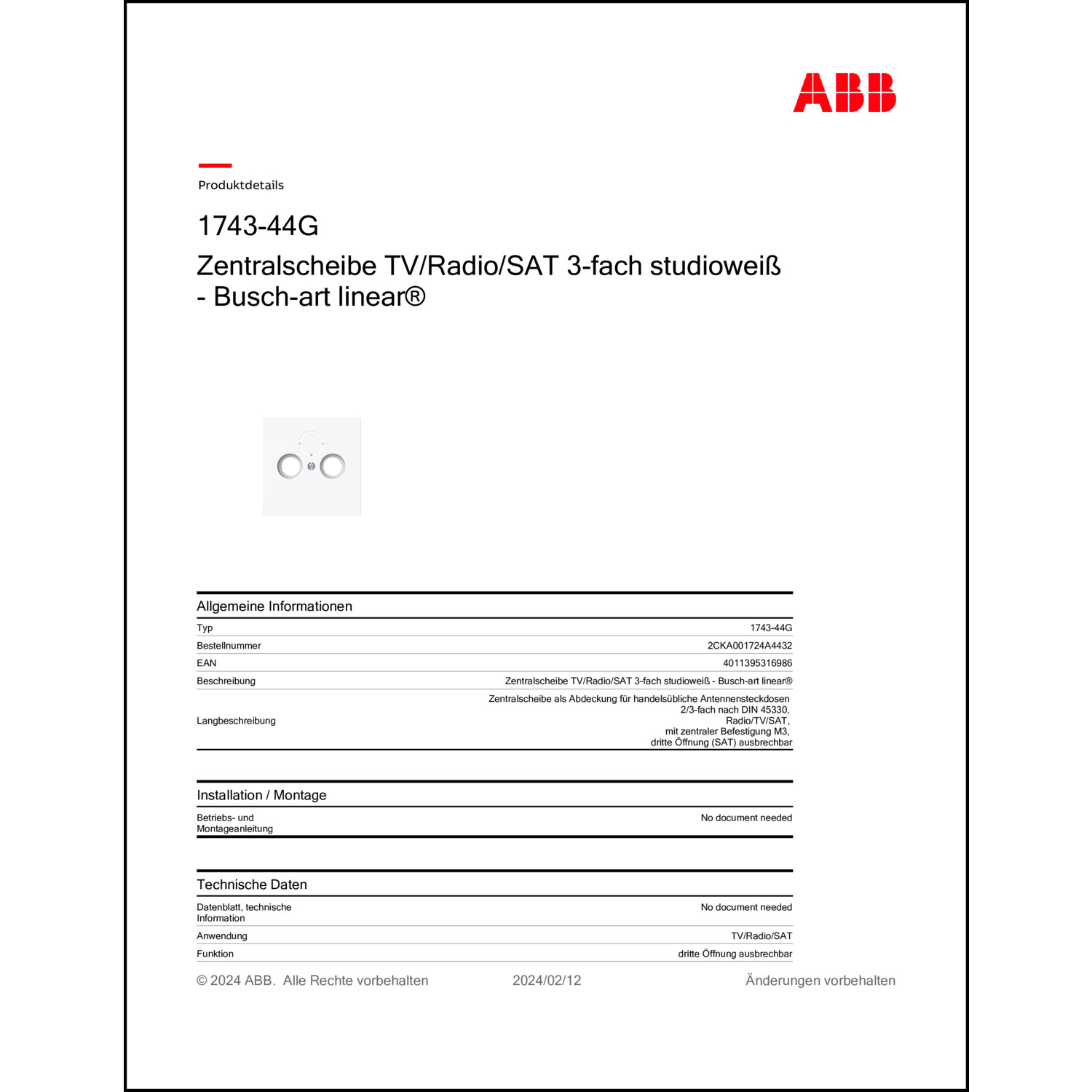 ABB

Produktdetails

1743-44G

Zentralscheibe TV/Radio/SAT 3-fach studioweiß - Busch-art linear®

Allgemeine Informationen

| | |
|---|---|
| Typ | 1743-44G |
| Bestellnummer | 2CKA001724A4432 |
| EAN | 4011395316986 |
| Beschreibung | Zentralscheibe TV/Radio/SAT 3-fach studioweiß - Busch-art linear® |
| Langbeschreibung | Zentralscheibe als Abdeckung für handelsübliche Antennensteckdosen 2/3-fach nach DIN 45330, Radio/TV/SAT, mit zentraler Befestigung M3, dritte Öffnung (SAT) ausbrechbar |

Installation / Montage

| | |
|---|---|
| Betriebs- und Montageanleitung | No document needed |

Technische Daten

| | |
|---|---|
| Datenblatt, technische Information | No document needed |
| Anwendung | TV/Radio/SAT |
| Funktion | dritte Öffnung ausbrechbar |

© 2024 ABB. Alle Rechte vorbehalten 2024/02/12 Änderungen vorbehalten